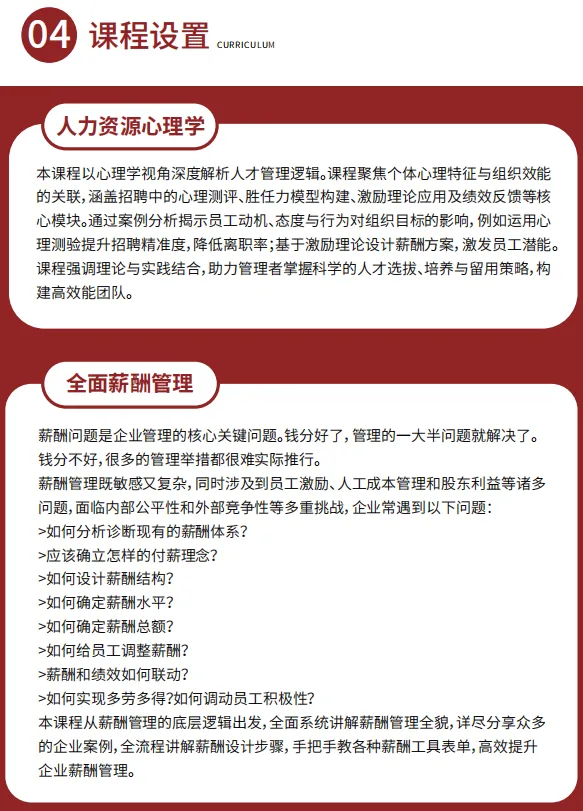 04 课程设置 CURRICULUM

人力资源心理学

本课程以心理学视角深度解析人才管理逻辑。课程聚焦个体心理特征与组织效能的关联，涵盖招聘中的心理测评、胜任力模型构建、激励理论应用及绩效反馈等核心模块。通过案例分析揭示员工动机、态度与行为对组织目标的影响，例如运用心理测验提升招聘精准度，降低离职率；基于激励理论设计薪酬方案，激发员工潜能。课程强调理论与实践结合，助力管理者掌握科学的人才选拔、培养与留用策略，构建高效能团队。

全面薪酬管理

薪酬问题是企业管理的核心关键问题。钱分好了，管理的一大半问题就解决了。钱分不好，很多的管理举措都很难实际推行。
薪酬管理既敏感又复杂，同时涉及到员工激励、人工成本管理和股东利益等诸多问题，面临内部公平性和外部竞争性等多重挑战，企业常遇到以下问题：
>如何分析诊断现有的薪酬体系？
>应该确立怎样的付薪理念？
>如何设计薪酬结构？
>如何确定薪酬水平？
>如何确定薪酬总额？
>如何给员工调整薪酬？
>薪酬和绩效如何联动？
>如何实现多劳多得？如何调动员工积极性？
本课程从薪酬管理的底层逻辑出发，全面系统讲解薪酬管理全貌，详尽分享众多的企业案例，全流程讲解薪酬设计步骤，手把手教各种薪酬工具表单，高效提升企业薪酬管理。